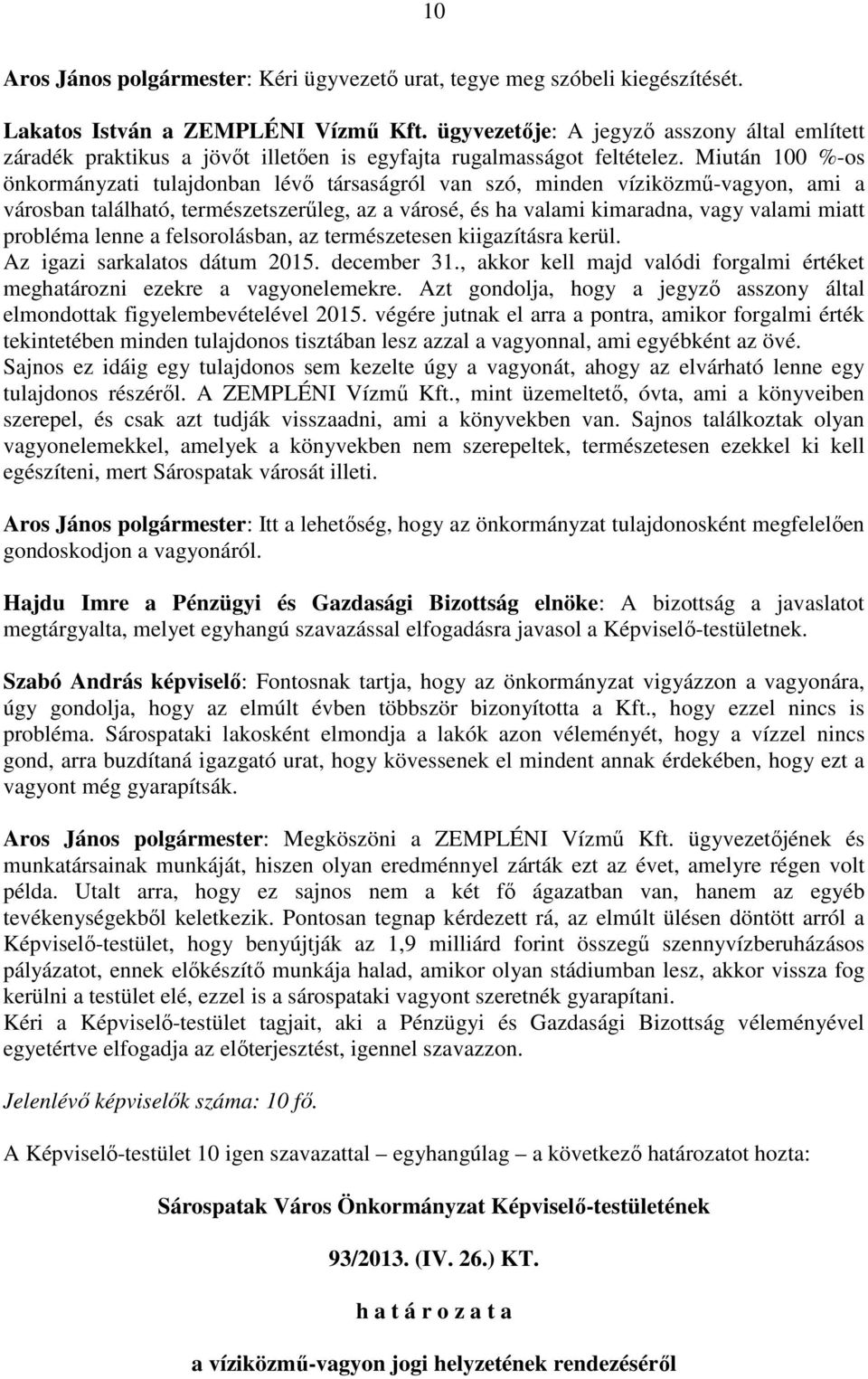 10

Aros János polgármester: Kéri ügyvezető urat, tegye meg szóbeli kiegészítését.

Lakatos István a ZEMPLÉNI Vízmű Kft. ügyvezetője: A jegyző asszony által említett záradék praktikus a jövőt illetően is egyfajta rugalmasságot feltételez. Miután 100 %-os önkormányzati tulajdonban lévő társaságról van szó, minden víziközmű-vagyon, ami a városban található, természetszerűleg, az a városé, és ha valami kimaradna, vagy valami miatt probléma lenne a felsorolásban, az természetesen kiigazításra kerül.
Az igazi sarkalatos dátum 2015. december 31., akkor kell majd valódi forgalmi értéket meghatározni ezekre a vagyonelemekre. Azt gondolja, hogy a jegyző asszony által elmondottak figyelembevételével 2015. végére jutnak el arra a pontra, amikor forgalmi érték tekintetében minden tulajdonos tisztában lesz azzal a vagyonnal, ami egyébként az övé.
Sajnos ez idáig egy tulajdonos sem kezelte úgy a vagyonát, ahogy az elvárható lenne egy tulajdonos részéről. A ZEMPLÉNI Vízmű Kft., mint üzemeltető, óvta, ami a könyveiben szerepel, és csak azt tudják visszaadni, ami a könyvekben van. Sajnos találkoztak olyan vagyonelemekkel, amelyek a könyvekben nem szerepeltek, természetesen ezekkel ki kell egészíteni, mert Sárospatak városát illeti.

Aros János polgármester: Itt a lehetőség, hogy az önkormányzat tulajdonosként megfelelően gondoskodjon a vagyonáról.

Hajdu Imre a Pénzügyi és Gazdasági Bizottság elnöke: A bizottság a javaslatot megtárgyalta, melyet egyhangú szavazással elfogadásra javasol a Képviselő-testületnek.

Szabó András képviselő: Fontosnak tartja, hogy az önkormányzat vigyázzon a vagyonára, úgy gondolja, hogy az elmúlt évben többször bizonyította a Kft., hogy ezzel nincs is probléma. Sárospataki lakosként elmondja a lakók azon véleményét, hogy a vízzel nincs gond, arra buzdítaná igazgató urat, hogy kövessenek el mindent annak érdekében, hogy ezt a vagyont még gyarapítsák.

Aros János polgármester: Megköszöni a ZEMPLÉNI Vízmű Kft. ügyvezetőjének és munkatársainak munkáját, hiszen olyan eredménnyel zárták ezt az évet, amelyre régen volt példa. Utalt arra, hogy ez sajnos nem a két fő ágazatban van, hanem az egyéb tevékenységekből keletkezik. Pontosan tegnap kérdezett rá, az elmúlt ülésen döntött arról a Képviselő-testület, hogy benyújtják az 1,9 milliárd forint összegű szennyvízberuházásos pályázatot, ennek előkészítő munkája halad, amikor olyan stádiumban lesz, akkor vissza fog kerülni a testület elé, ezzel is a sárospataki vagyont szeretnék gyarapítani.
Kéri a Képviselő-testület tagjait, aki a Pénzügyi és Gazdasági Bizottság véleményével egyetértve elfogadja az előterjesztést, igennel szavazzon.

Jelenlévő képviselők száma: 10 fő.

A Képviselő-testület 10 igen szavazattal – egyhangúlag – a következő határozatot hozta:

Sárospatak Város Önkormányzat Képviselő-testületének

93/2013. (IV. 26.) KT.

h a t á r o z a t a

a víziközmű-vagyon jogi helyzetének rendezéséről